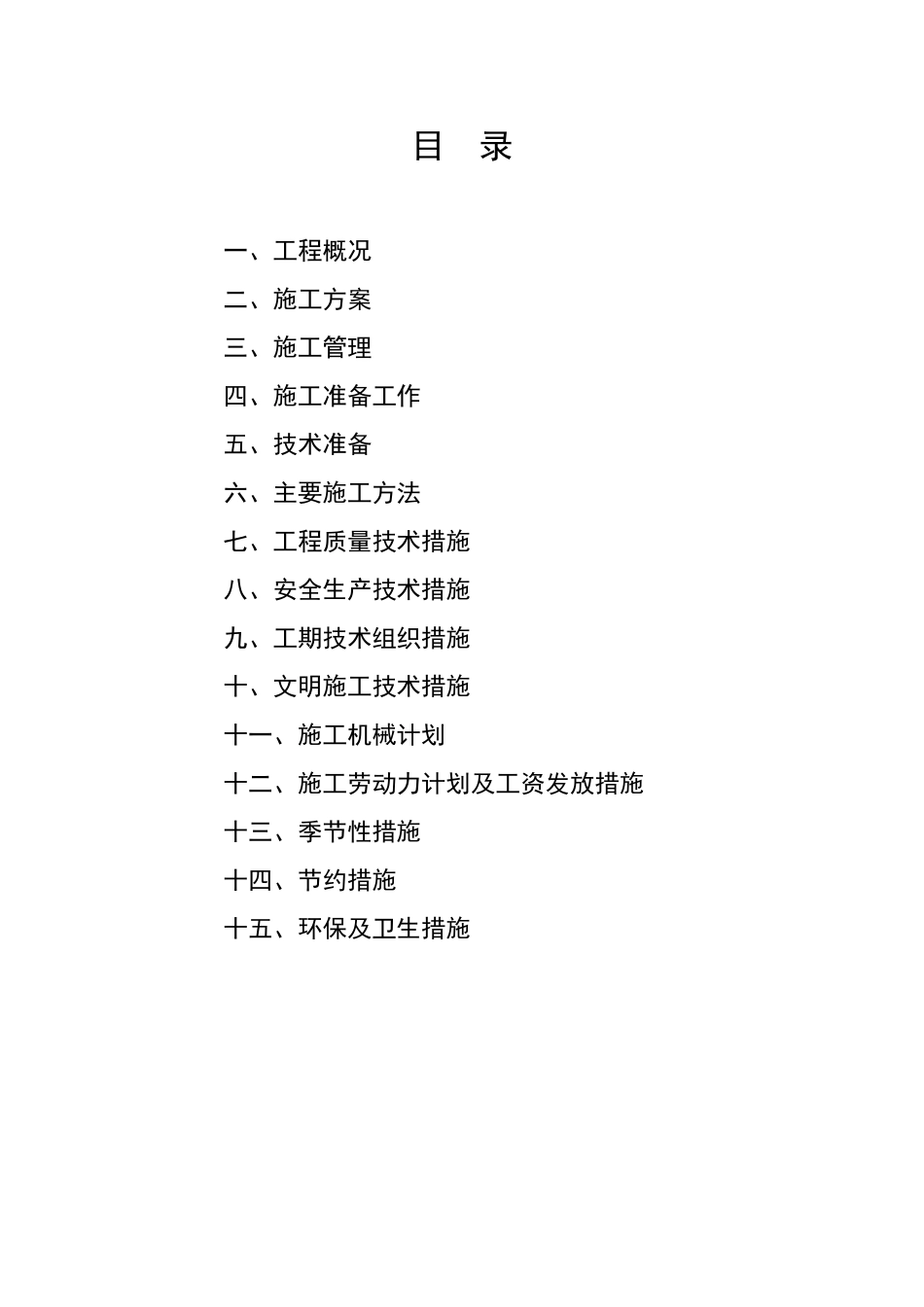 目　录

一、工程概况

二、施工方案

三、施工管理

四、施工准备工作

五、技术准备

六、主要施工方法

七、工程质量技术措施

八、安全生产技术措施

九、工期技术组织措施

十、文明施工技术措施

十一、施工机械计划

十二、施工劳动力计划及工资发放措施

十三、季节性措施

十四、节约措施

十五、环保及卫生措施